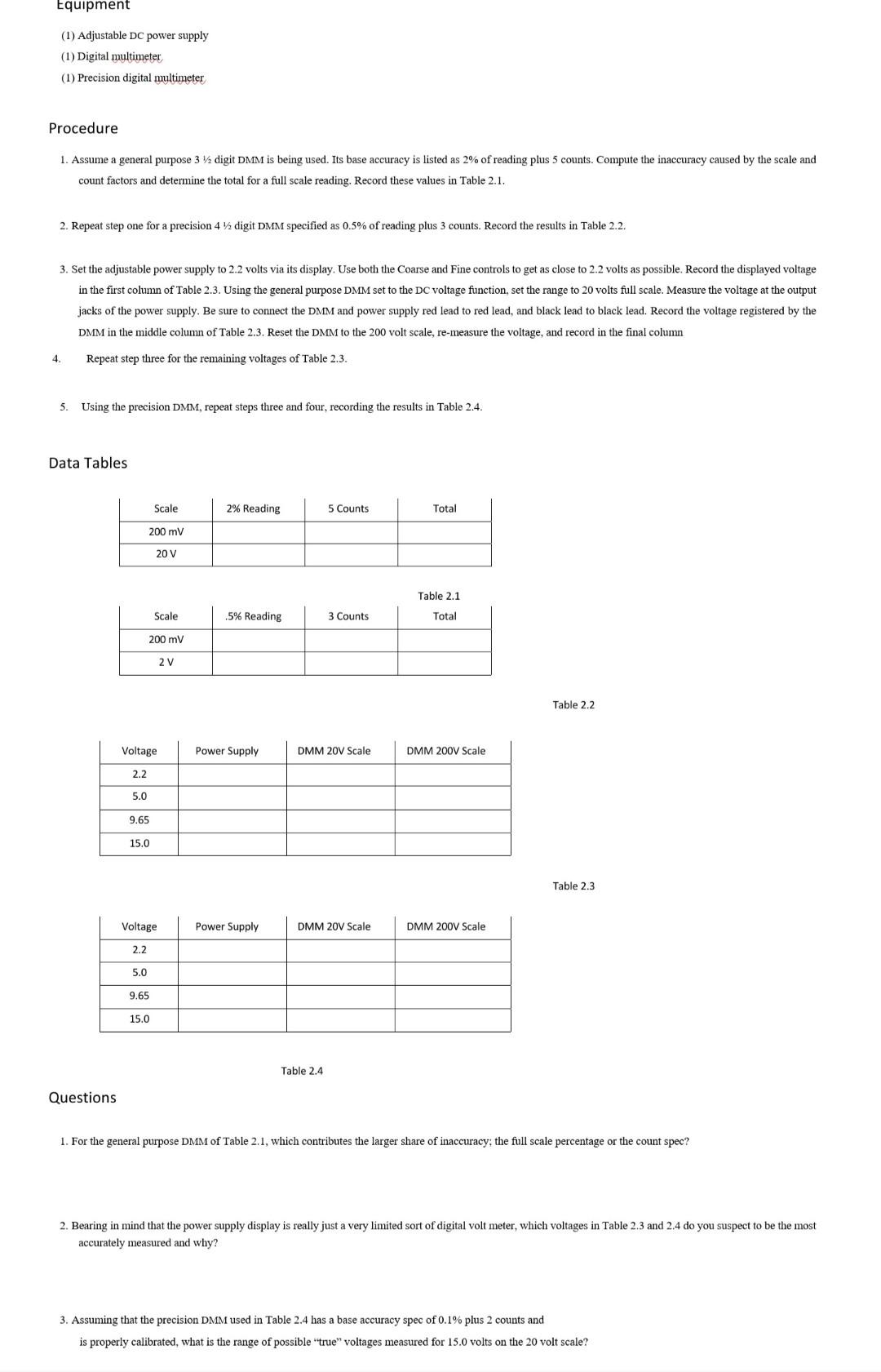 Equipment

(1) Adjustable DC power supply

(1) Digital multimeter

(1) Precision digital multimeter

Procedure

1. Assume a general purpose 3 ½ digit DMM is being used. Its base accuracy is listed as 2% of reading plus 5 counts. Compute the inaccuracy caused by the scale and count factors and determine the total for a full scale reading. Record these values in Table 2.1.

2. Repeat step one for a precision 4 ½ digit DMM specified as 0.5% of reading plus 3 counts. Record the results in Table 2.2.

3. Set the adjustable power supply to 2.2 volts via its display. Use both the Coarse and Fine controls to get as close to 2.2 volts as possible. Record the displayed voltage in the first column of Table 2.3. Using the general purpose DMM set to the DC voltage function, set the range to 20 volts full scale. Measure the voltage at the output jacks of the power supply. Be sure to connect the DMM and power supply red lead to red lead, and black lead to black lead. Record the voltage registered by the DMM in the middle column of Table 2.3. Reset the DMM to the 200 volt scale, re-measure the voltage, and record in the final column

4. Repeat step three for the remaining voltages of Table 2.3.

5. Using the precision DMM, repeat steps three and four, recording the results in Table 2.4.

Data Tables

| Scale | 2% Reading | 5 Counts | Total |
|---|---|---|---|
| 200 mV | | | |
| 20 V | | | |

Table 2.1

| Scale | .5% Reading | 3 Counts | Total |
|---|---|---|---|
| 200 mV | | | |
| 2 V | | | |

Table 2.2

| Voltage | Power Supply | DMM 20V Scale | DMM 200V Scale |
|---|---|---|---|
| 2.2 | | | |
| 5.0 | | | |
| 9.65 | | | |
| 15.0 | | | |

Table 2.3

| Voltage | Power Supply | DMM 20V Scale | DMM 200V Scale |
|---|---|---|---|
| 2.2 | | | |
| 5.0 | | | |
| 9.65 | | | |
| 15.0 | | | |

Table 2.4

Questions

1. For the general purpose DMM of Table 2.1, which contributes the larger share of inaccuracy; the full scale percentage or the count spec?

2. Bearing in mind that the power supply display is really just a very limited sort of digital volt meter, which voltages in Table 2.3 and 2.4 do you suspect to be the most accurately measured and why?

3. Assuming that the precision DMM used in Table 2.4 has a base accuracy spec of 0.1% plus 2 counts and is properly calibrated, what is the range of possible "true" voltages measured for 15.0 volts on the 20 volt scale?